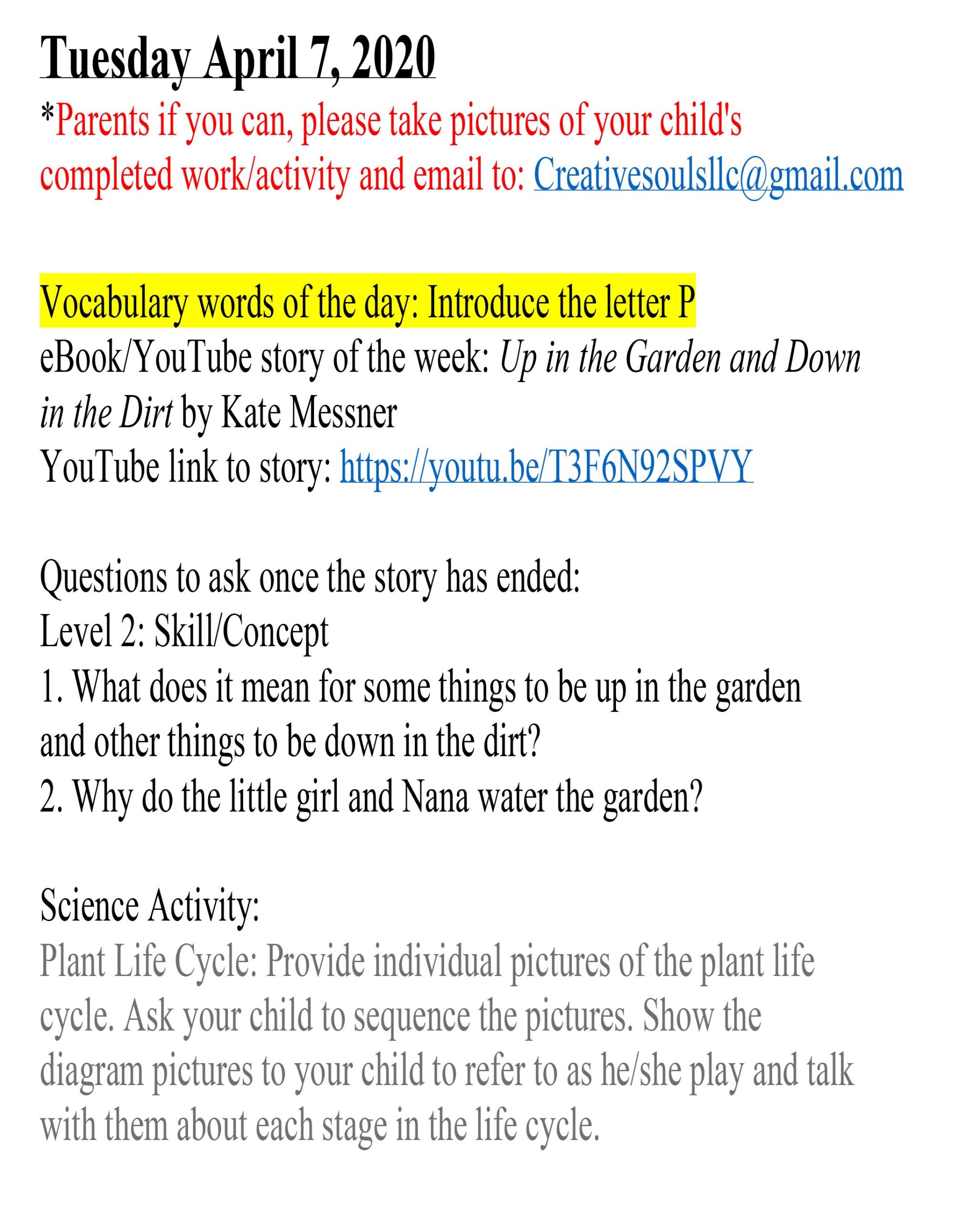 Tuesday April 7, 2020
*Parents if you can, please take pictures of your child's completed work/activity and email to: Creativesoulsllc@gmail.com

Vocabulary words of the day: Introduce the letter P
eBook/YouTube story of the week: Up in the Garden and Down in the Dirt by Kate Messner
YouTube link to story: https://youtu.be/T3F6N92SPVY

Questions to ask once the story has ended:
Level 2: Skill/Concept
1. What does it mean for some things to be up in the garden and other things to be down in the dirt?
2. Why do the little girl and Nana water the garden?

Science Activity:
Plant Life Cycle: Provide individual pictures of the plant life cycle. Ask your child to sequence the pictures. Show the diagram pictures to your child to refer to as he/she play and talk with them about each stage in the life cycle.